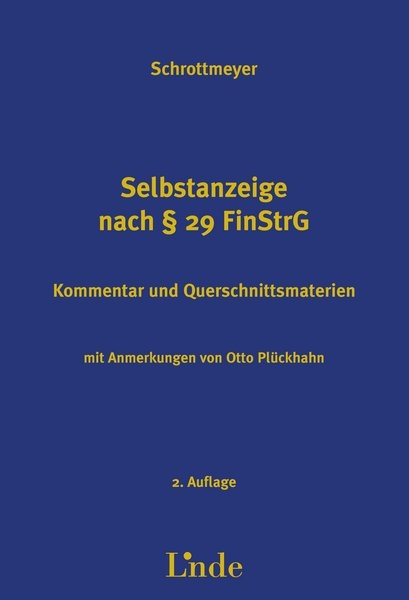 Schrottmeyer

Selbstanzeige nach § 29 FinStrG

Kommentar und Querschnittsmaterien

mit Anmerkungen von Otto Plückhahn

2. Auflage

Linde